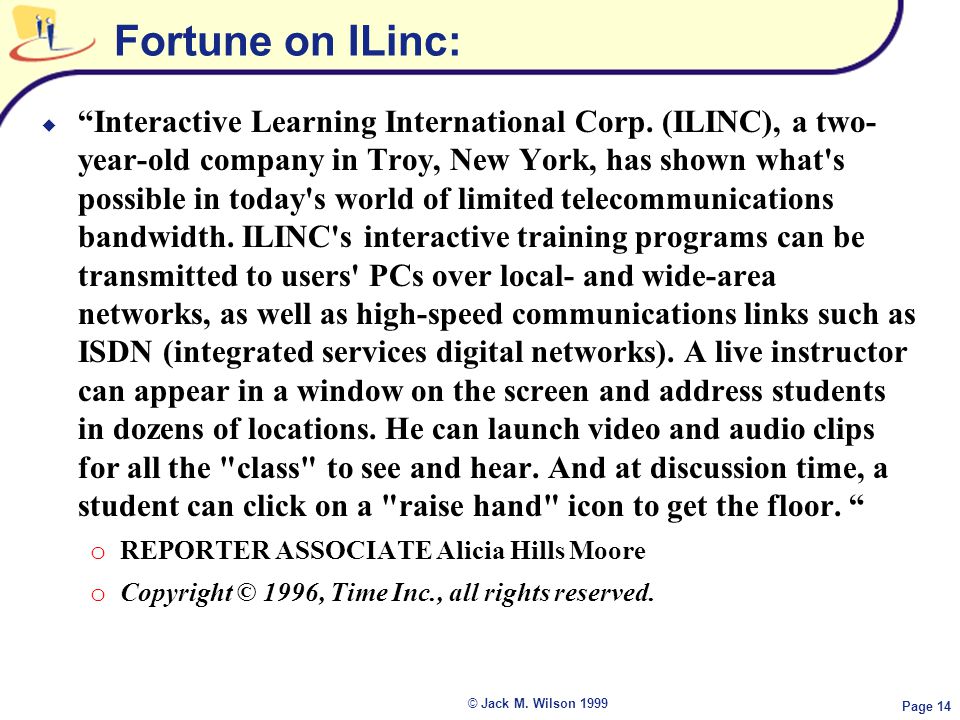 Fortune on ILinc:

“Interactive Learning International Corp. (ILINC), a two-year-old company in Troy, New York, has shown what's possible in today's world of limited telecommunications bandwidth. ILINC's interactive training programs can be transmitted to users' PCs over local- and wide-area networks, as well as high-speed communications links such as ISDN (integrated services digital networks). A live instructor can appear in a window on the screen and address students in dozens of locations. He can launch video and audio clips for all the "class" to see and hear. And at discussion time, a student can click on a "raise hand" icon to get the floor. “

REPORTER ASSOCIATE Alicia Hills Moore

Copyright © 1996, Time Inc., all rights reserved.

© Jack M. Wilson 1999

Page 14